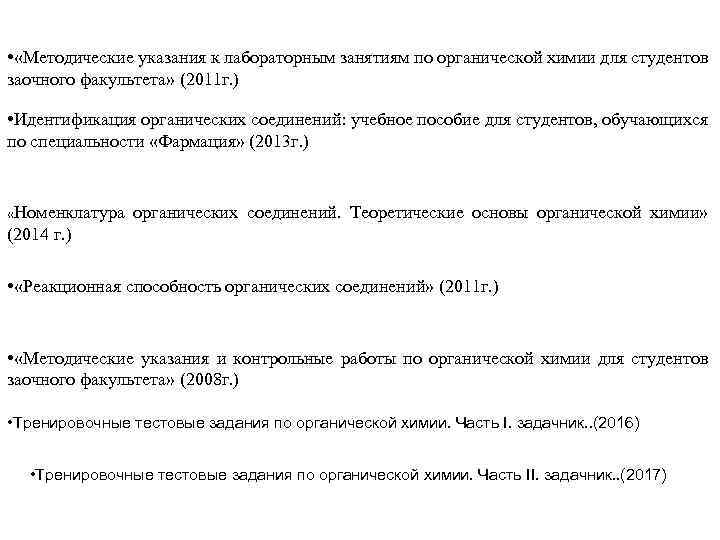 •«Методические указания к лабораторным занятиям по органической химии для студентов заочного факультета» (2011г.)

•Идентификация органических соединений: учебное пособие для студентов, обучающихся по специальности «Фармация» (2013г.)

«Номенклатура органических соединений. Теоретические основы органической химии» (2014 г.)

•«Реакционная способность органических соединений» (2011г.)

•«Методические указания и контрольные работы по органической химии для студентов заочного факультета» (2008г.)

•Тренировочные тестовые задания по органической химии. Часть I. задачник..(2016)

•Тренировочные тестовые задания по органической химии. Часть II. задачник..(2017)